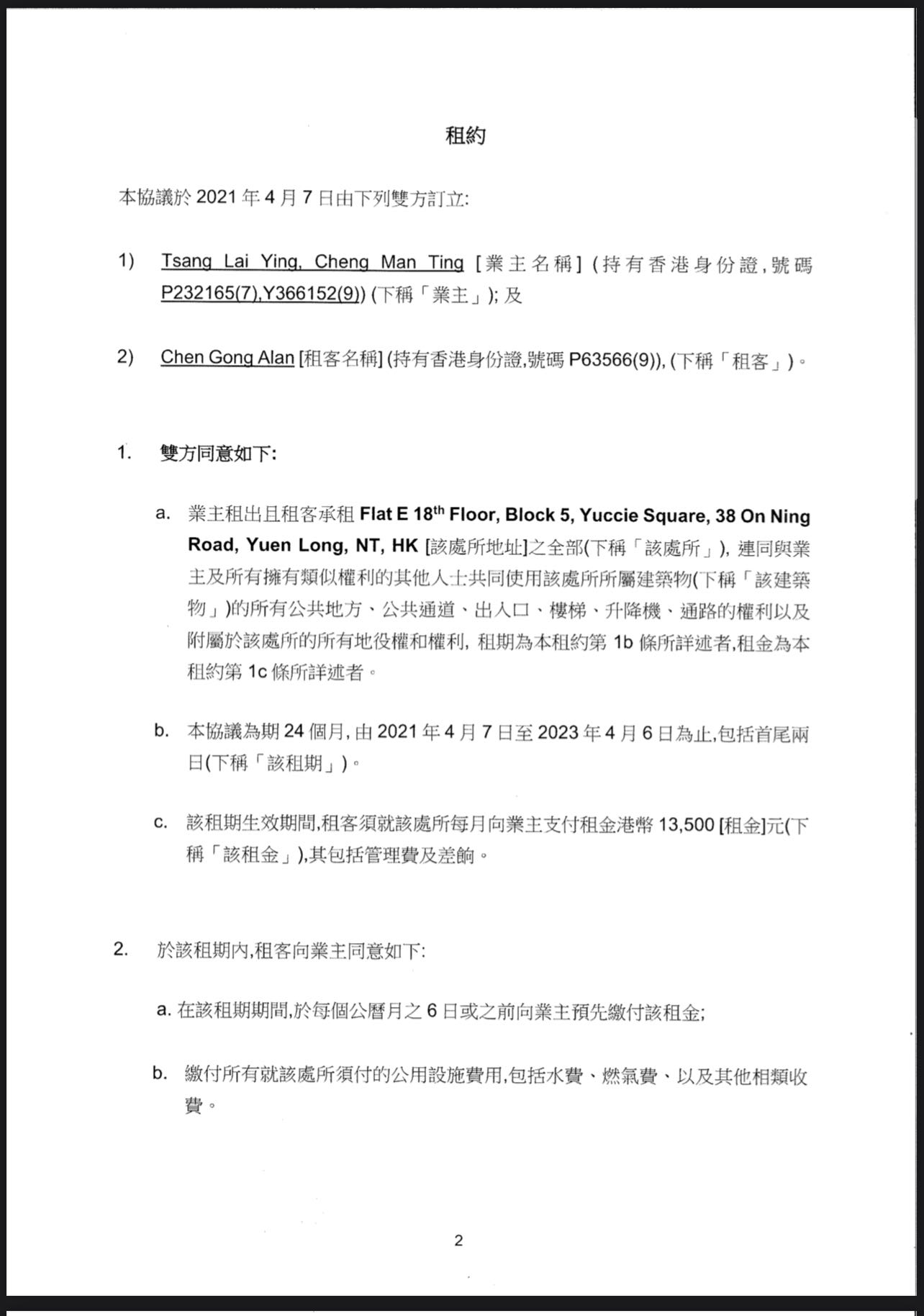 租約

本協議於 2021 年 4 月 7 日由下列雙方訂立:

1) Tsang Lai Ying, Cheng Man Ting [業主名稱] (持有香港身份證,號碼 P232165(7),Y366152(9)) (下稱「業主」); 及

2) Chen Gong Alan [租客名稱] (持有香港身份證,號碼 P63566(9)), (下稱「租客」)。

1. 雙方同意如下:

a. 業主租出且租客承租 Flat E 18$^{th}$ Floor, Block 5, Yuccie Square, 38 On Ning Road, Yuen Long, NT, HK [該處所地址]之全部(下稱「該處所」), 連同與業主及所有擁有類似權利的其他人士共同使用該處所所屬建築物(下稱「該建築物」)的所有公共地方、公共通道、出入口、樓梯、升降機、通路的權利以及附屬於該處所的所有地役權和權利, 租期為本租約第 1b 條所詳述者,租金為本租約第 1c 條所詳述者。

b. 本協議為期 24 個月, 由 2021 年 4 月 7 日至 2023 年 4 月 6 日為止,包括首尾兩日(下稱「該租期」)。

c. 該租期生效期間,租客須就該處所每月向業主支付租金港幣 13,500 [租金]元(下稱「該租金」),其包括管理費及差餉。

2. 於該租期內,租客向業主同意如下:

a. 在該租期期間,於每個公曆月之 6 日或之前向業主預先繳付該租金;

b. 繳付所有就該處所須付的公用設施費用,包括水費、燃氣費、以及其他相類收費。

2